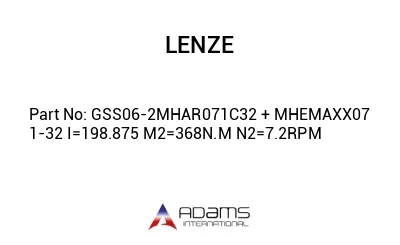 LENZE

Part No: GSS06-2MHAR071C32 + MHEMAXX07 1-32 I=198.875 M2=368N.M N2=7.2RPM

ADAMS
INTERNATIONAL